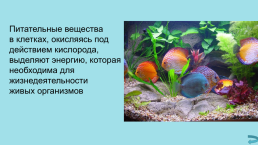 Питательные вещества в клетках, окисляясь под действием кислорода, выделяют энергию, которая необходима для жизнедеятельности живых организмов